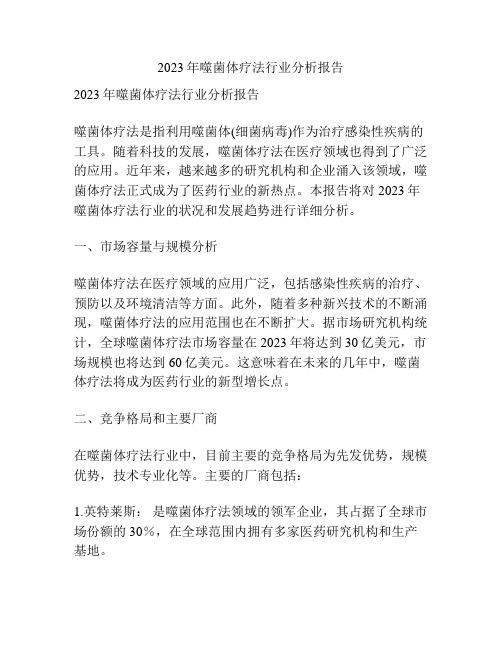 2023 年噬菌体疗法行业分析报告

2023 年噬菌体疗法行业分析报告

噬菌体疗法是指利用噬菌体(细菌病毒)作为治疗感染性疾病的工具。随着科技的发展，噬菌体疗法在医疗领域也得到了广泛的应用。近年来，越来越多的研究机构和企业涌入该领域，噬菌体疗法正式成为了医药行业的新热点。本报告将对 2023 年噬菌体疗法行业的状况和发展趋势进行详细分析。

一、市场容量与规模分析

噬菌体疗法在医疗领域的应用广泛，包括感染性疾病的治疗、预防以及环境清洁等方面。此外，随着多种新兴技术的不断涌现，噬菌体疗法的应用范围也在不断扩大。据市场研究机构统计，全球噬菌体疗法市场容量在 2023 年将达到 30 亿美元，市场规模也将达到 60 亿美元。这意味着在未来的几年中，噬菌体疗法将成为医药行业的新型增长点。

二、竞争格局和主要厂商

在噬菌体疗法行业中，目前主要的竞争格局为先发优势，规模优势，技术专业化等。主要的厂商包括：

1.英特莱斯： 是噬菌体疗法领域的领军企业，其占据了全球市场份额的 30%，在全球范围内拥有多家医药研究机构和生产基地。